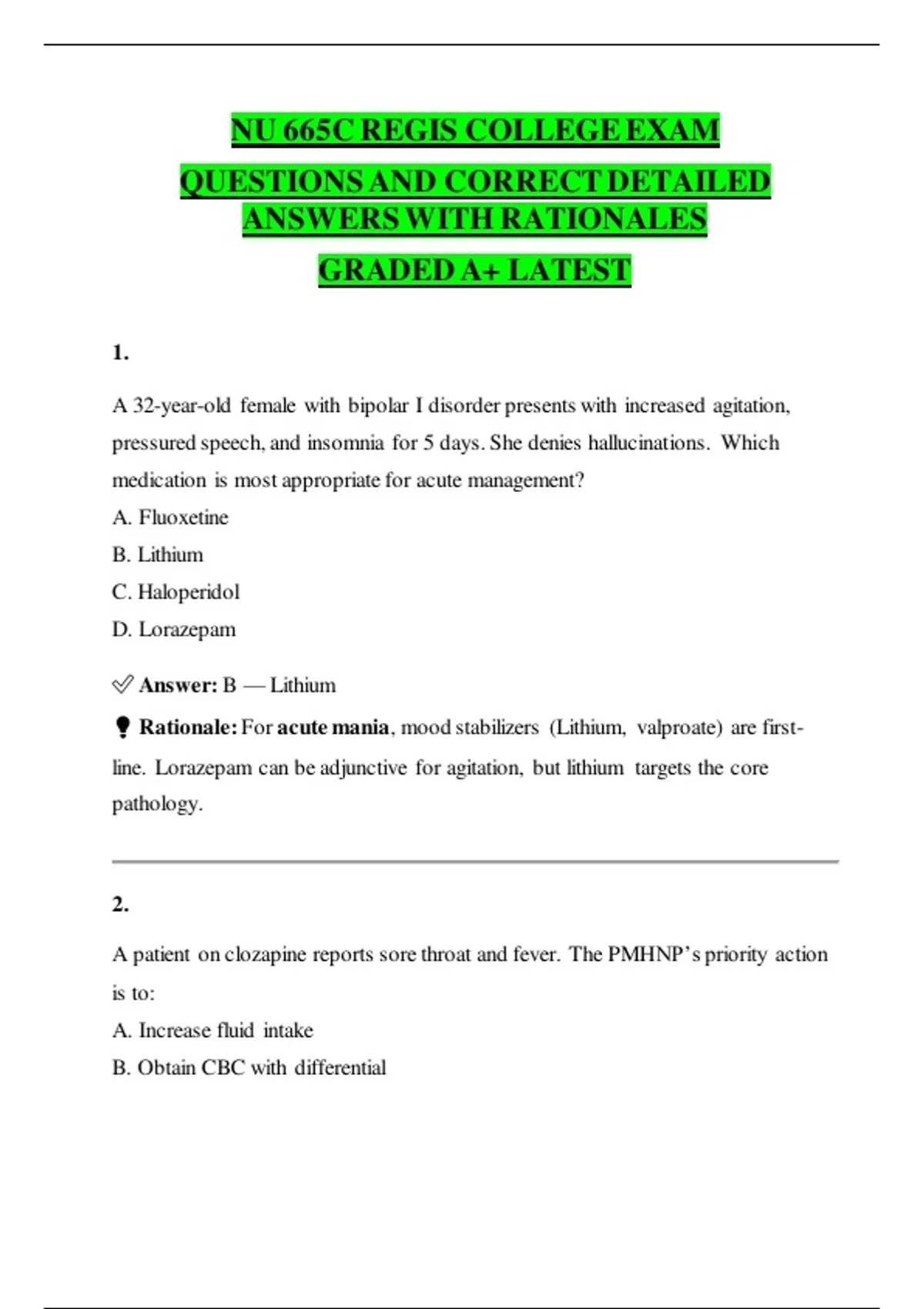 NU 665C REGIS COLLEGE EXAM

QUESTIONS AND CORRECT DETAILED ANSWERS WITH RATIONALES

GRADED A+ LATEST

1.

A 32-year-old female with bipolar I disorder presents with increased agitation, pressured speech, and insomnia for 5 days. She denies hallucinations. Which medication is most appropriate for acute management?

A. Fluoxetine

B. Lithium

C. Haloperidol

D. Lorazepam

✅ Answer: B — Lithium

💡 Rationale: For acute mania, mood stabilizers (Lithium, valproate) are first-line. Lorazepam can be adjunctive for agitation, but lithium targets the core pathology.

2.

A patient on clozapine reports sore throat and fever. The PMHNP's priority action is to:

A. Increase fluid intake

B. Obtain CBC with differential